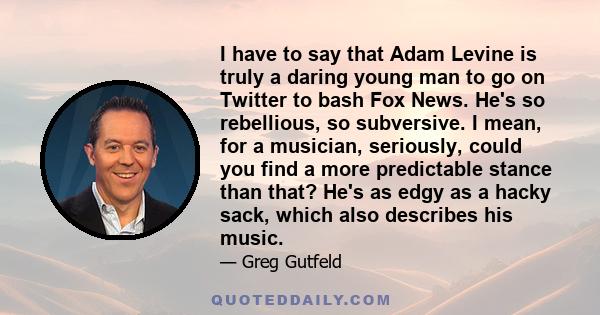 I have to say that Adam Levine is truly a daring young man to go on Twitter to bash Fox News. He's so rebellious, so subversive. I mean, for a musician, seriously, could you find a more predictable stance than that? He's as edgy as a hacky sack, which also describes his music.

— Greg Gutfeld

QUOTEDDAILY.COM